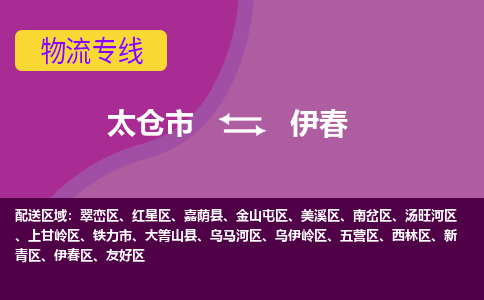 物流专线

太仓市 伊春

配送区域：翠峦区、红星区、嘉荫县、金山屯区、美溪区、南岔区、汤旺河区、上甘岭区、铁力市、大箐山县、乌马河区、乌伊岭区、五营区、西林区、新青区、伊春区、友好区